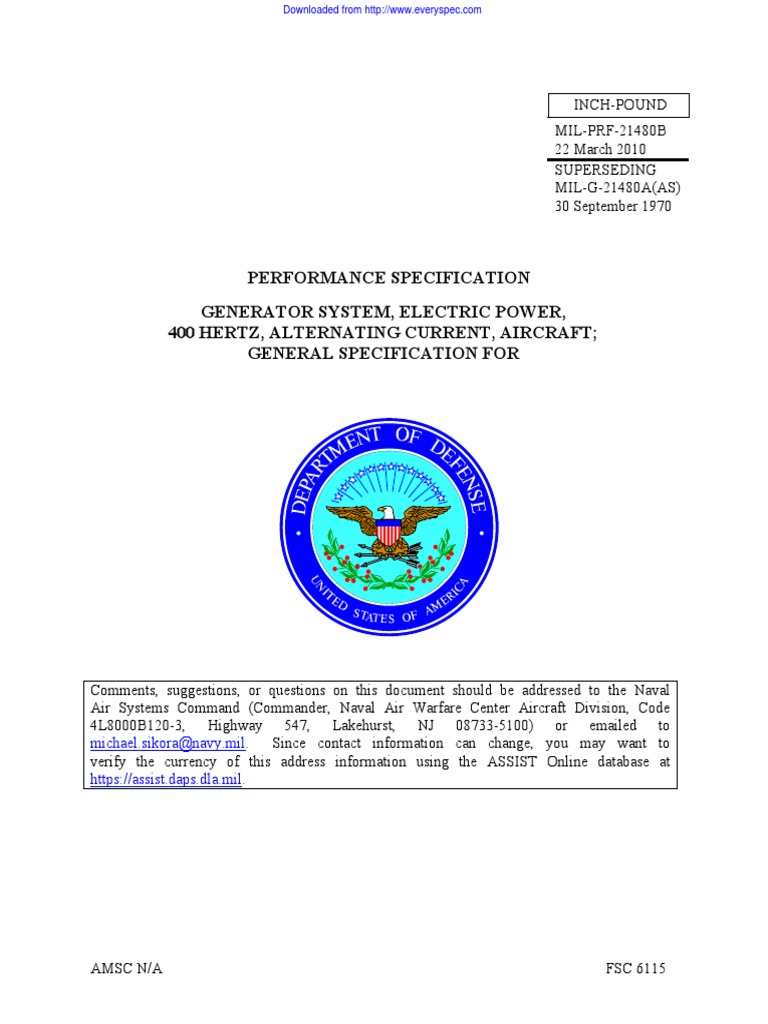 Downloaded from http://www.everyspec.com

INCH-POUND

MIL-PRF-21480B
22 March 2010
SUPERSEDING
MIL-G-21480A(AS)
30 September 1970

PERFORMANCE SPECIFICATION

GENERATOR SYSTEM, ELECTRIC POWER,
400 HERTZ, ALTERNATING CURRENT, AIRCRAFT;
GENERAL SPECIFICATION FOR

DEPARTMENT OF DEFENSE
UNITED STATES OF AMERICA

Comments, suggestions, or questions on this document should be addressed to the Naval Air Systems Command (Commander, Naval Air Warfare Center Aircraft Division, Code 4L8000B120-3, Highway 547, Lakehurst, NJ 08733-5100) or emailed to michael.sikora@navy.mil. Since contact information can change, you may want to verify the currency of this address information using the ASSIST Online database at https://assist.daps.dla.mil.

AMSC N/A

FSC 6115